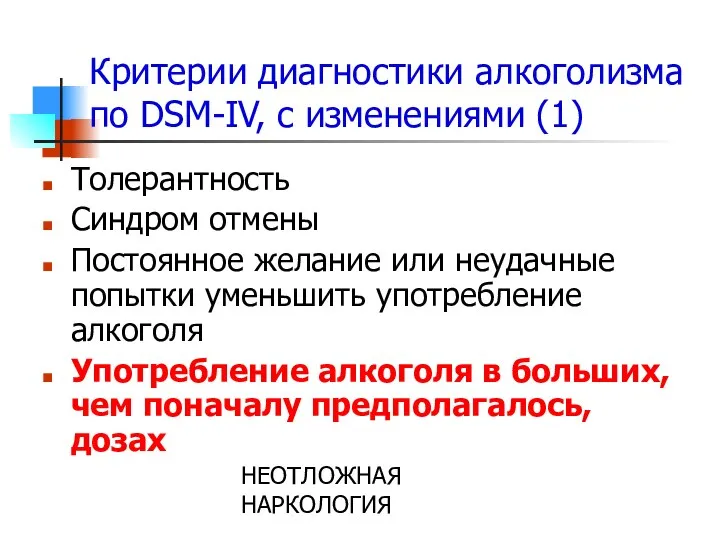 Критерии диагностики алкоголизма по DSM-IV, с изменениями (1)

Толерантность

Синдром отмены

Постоянное желание или неудачные попытки уменьшить употребление алкоголя

Употребление алкоголя в больших, чем поначалу предполагалось, дозах

НЕОТЛОЖНАЯ НАРКОЛОГИЯ